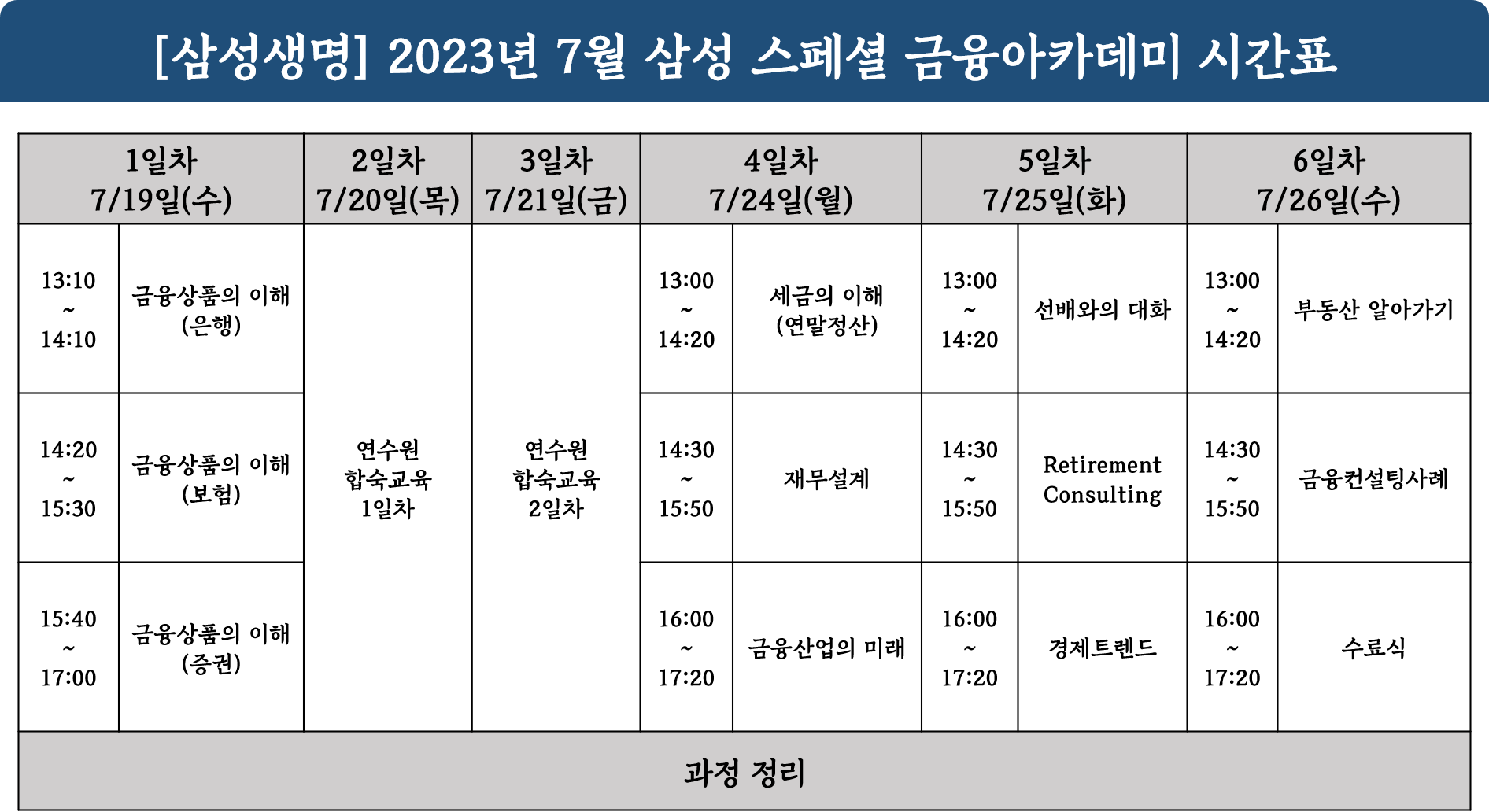 [삼성생명] 2023년 7월 삼성 스페셜 금융아카데미 시간표

| 1일차 7/19일(수) | | 2일차 7/20일(목) | 3일차 7/21일(금) | 4일차 7/24일(월) | | 5일차 7/25일(화) | | 6일차 7/26일(수) | |
|---|---|---|---|---|---|---|---|---|---|
| 13:10 ~ 14:10 | 금융상품의 이해 (은행) | 연수원 합숙교육 1일차 | 연수원 합숙교육 2일차 | 13:00 ~ 14:20 | 세금의 이해 (연말정산) | 13:00 ~ 14:20 | 선배와의 대화 | 13:00 ~ 14:20 | 부동산 알아가기 |
| 14:20 ~ 15:30 | 금융상품의 이해 (보험) | | | 14:30 ~ 15:50 | 재무설계 | 14:30 ~ 15:50 | Retirement Consulting | 14:30 ~ 15:50 | 금융컨설팅사례 |
| 15:40 ~ 17:00 | 금융상품의 이해 (증권) | | | 16:00 ~ 17:20 | 금융산업의 미래 | 16:00 ~ 17:20 | 경제트렌드 | 16:00 ~ 17:20 | 수료식 |
| 과정 정리 | | | | | | | | | |